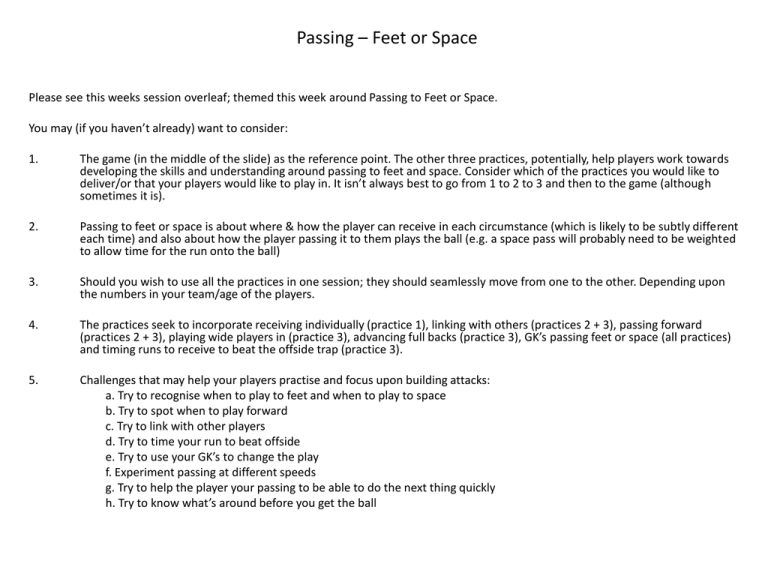 Passing – Feet or Space

Please see this weeks session overleaf; themed this week around Passing to Feet or Space.

You may (if you haven't already) want to consider:

1. The game (in the middle of the slide) as the reference point. The other three practices, potentially, help players work towards developing the skills and understanding around passing to feet and space. Consider which of the practices you would like to deliver/or that your players would like to play in. It isn't always best to go from 1 to 2 to 3 and then to the game (although sometimes it is).

2. Passing to feet or space is about where & how the player can receive in each circumstance (which is likely to be subtly different each time) and also about how the player passing it to them plays the ball (e.g. a space pass will probably need to be weighted to allow time for the run onto the ball)

3. Should you wish to use all the practices in one session; they should seamlessly move from one to the other. Depending upon the numbers in your team/age of the players.

4. The practices seek to incorporate receiving individually (practice 1), linking with others (practices 2 + 3), passing forward (practices 2 + 3), playing wide players in (practice 3), advancing full backs (practice 3), GK's passing feet or space (all practices) and timing runs to receive to beat the offside trap (practice 3).

5. Challenges that may help your players practise and focus upon building attacks:
a. Try to recognise when to play to feet and when to play to space
b. Try to spot when to play forward
c. Try to link with other players
d. Try to time your run to beat offside
e. Try to use your GK's to change the play
f. Experiment passing at different speeds
g. Try to help the player your passing to be able to do the next thing quickly
h. Try to know what's around before you get the ball